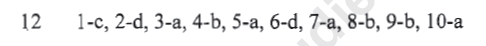 12 1-c, 2-d, 3-a, 4-b, 5-a, 6-d, 7-a, 8-b, 9-b, 10-a